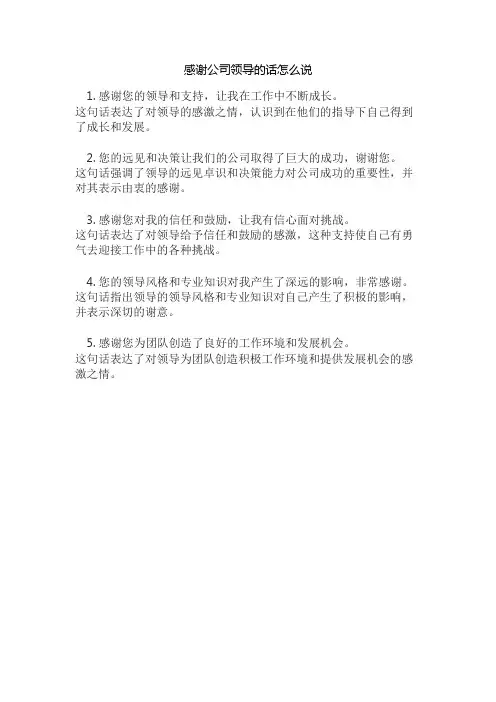 感谢公司领导的话怎么说

1.感谢您的领导和支持，让我在工作中不断成长。
这句话表达了对领导的感激之情，认识到在他们的指导下自己得到了成长和发展。

2.您的远见和决策让我们的公司取得了巨大的成功，谢谢您。
这句话强调了领导的远见卓识和决策能力对公司成功的重要性，并对其表示由衷的感谢。

3.感谢您对我的信任和鼓励，让我有信心面对挑战。
这句话表达了对领导给予信任和鼓励的感激，这种支持使自己有勇气去迎接工作中的各种挑战。

4.您的领导风格和专业知识对我产生了深远的影响，非常感谢。
这句话指出领导的领导风格和专业知识对自己产生了积极的影响，并表示深切的谢意。

5.感谢您为团队创造了良好的工作环境和发展机会。
这句话表达了对领导为团队创造积极工作环境和提供发展机会的感激之情。